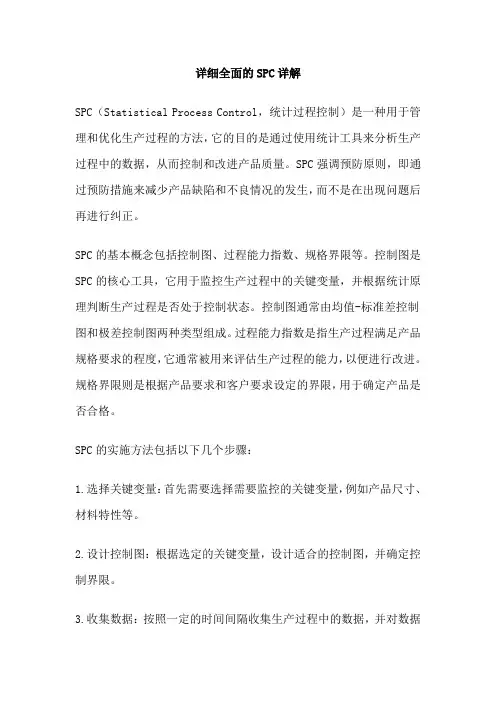 详细全面的SPC详解

SPC（Statistical Process Control，统计过程控制）是一种用于管理和优化生产过程的方法，它的目的是通过使用统计工具来分析生产过程中的数据，从而控制和改进产品质量。SPC强调预防原则，即通过预防措施来减少产品缺陷和不良情况的发生，而不是在出现问题后再进行纠正。

SPC的基本概念包括控制图、过程能力指数、规格界限等。控制图是SPC的核心工具，它用于监控生产过程中的关键变量，并根据统计原理判断生产过程是否处于控制状态。控制图通常由均值-标准差控制图和极差控制图两种类型组成。过程能力指数是指生产过程满足产品规格要求的程度，它通常被用来评估生产过程的能力，以便进行改进。规格界限则是根据产品要求和客户要求设定的界限，用于确定产品是否合格。

SPC的实施方法包括以下几个步骤：

1.选择关键变量：首先需要选择需要监控的关键变量，例如产品尺寸、材料特性等。

2.设计控制图：根据选定的关键变量，设计适合的控制图，并确定控制界限。

3.收集数据：按照一定的时间间隔收集生产过程中的数据，并对数据